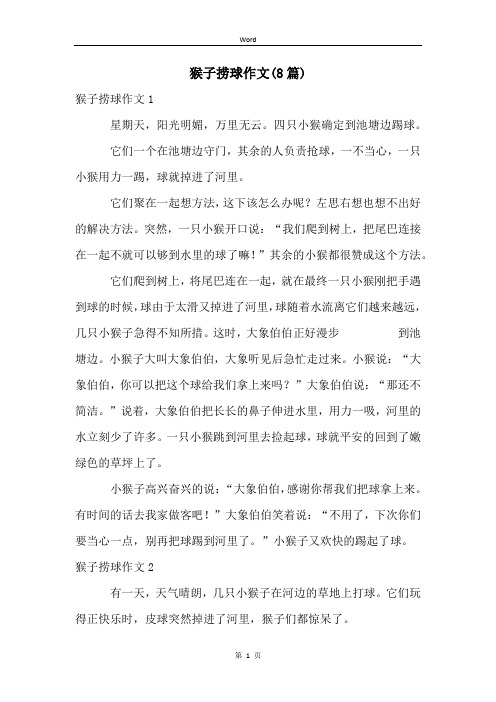 Word

猴子捞球作文(8篇)

猴子捞球作文1

星期天，阳光明媚，万里无云。四只小猴确定到池塘边踢球。

它们一个在池塘边守门，其余的人负责抢球，一不当心，一只小猴用力一踢，球就掉进了河里。

它们聚在一起想方法，这下该怎么办呢？左思右想也想不出好的解决方法。突然，一只小猴开口说：“我们爬到树上，把尾巴连接在一起不就可以够到水里的球了嘛！”其余的小猴都很赞成这个方法。

它们爬到树上，将尾巴连在一起，就在最终一只小猴刚把手遇到球的时候，球由于太滑又掉进了河里，球随着水流离它们越来越远，几只小猴子急得不知所措。这时，大象伯伯正好漫步　　到池塘边。小猴子大叫大象伯伯，大象听见后急忙走过来。小猴说：“大象伯伯，你可以把这个球给我们拿上来吗？”大象伯伯说：“那还不简洁。”说着，大象伯伯把长长的鼻子伸进水里，用力一吸，河里的水立刻少了许多。一只小猴跳到河里去捡起球，球就平安的回到了嫩绿色的草坪上了。

小猴子高兴奋兴的说：“大象伯伯，感谢你帮我们把球拿上来。有时间的话去我家做客吧！”大象伯伯笑着说：“不用了，下次你们要当心一点，别再把球踢到河里了。”小猴子又欢快的踢起了球。

猴子捞球作文2

有一天，天气晴朗，几只小猴子在河边的草地上打球。它们玩得正快乐时，皮球突然掉进了河里，猴子们都惊呆了。

第 1 页